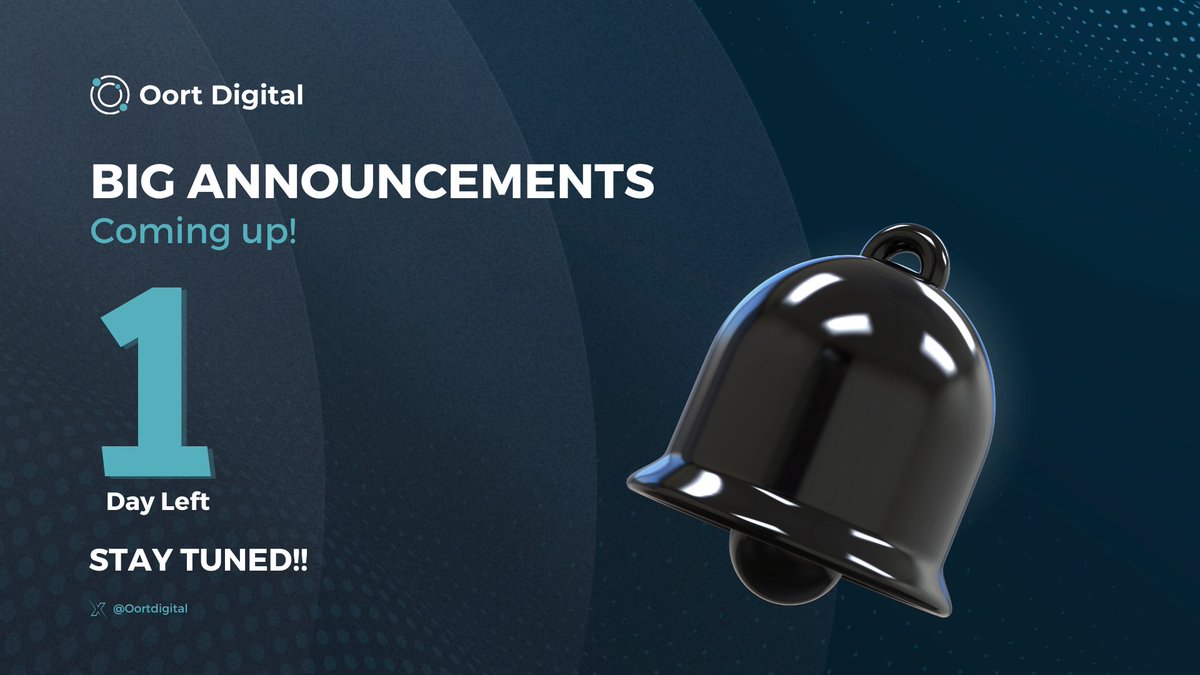 Oort Digital

BIG ANNOUNCEMENTS
Coming up!

1
Day Left

STAY TUNED!!

@Oortdigital